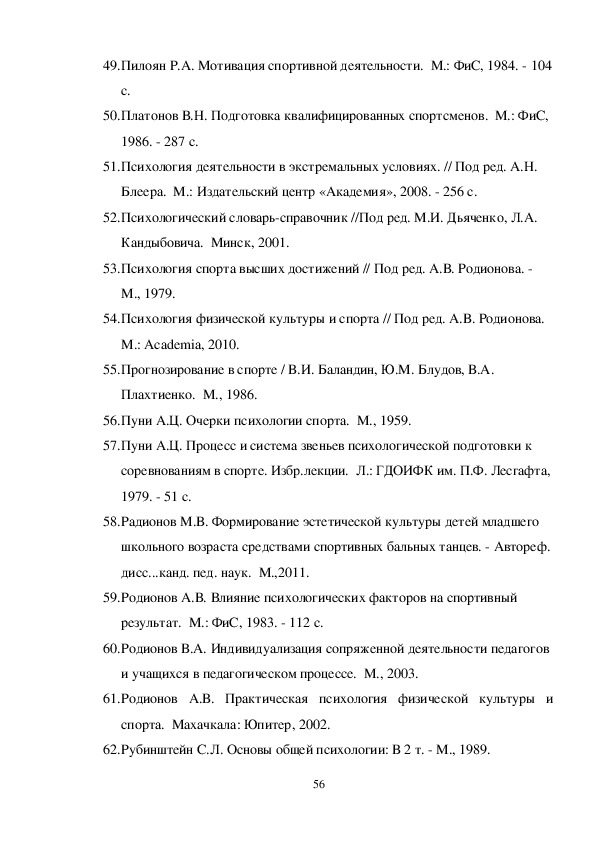 49.Пилоян Р.А. Мотивация спортивной деятельности. М.: ФиС, 1984. - 104 с.

50.Платонов В.Н. Подготовка квалифицированных спортсменов. М.: ФиС, 1986. - 287 с.

51.Психология деятельности в экстремальных условиях. // Под ред. А.Н. Блеера. М.: Издательский центр «Академия», 2008. - 256 с.

52.Психологический словарь-справочник //Под ред. М.И. Дьяченко, Л.А. Кандыбовича. Минск, 2001.

53.Психология спорта высших достижений // Под ред. А.В. Родионова. - М., 1979.

54.Психология физической культуры и спорта // Под ред. А.В. Родионова. М.: Academia, 2010.

55.Прогнозирование в спорте / В.И. Баландин, Ю.М. Блудов, В.А. Плахтиенко. М., 1986.

56.Пуни А.Ц. Очерки психологии спорта. М., 1959.

57.Пуни А.Ц. Процесс и система звеньев психологической подготовки к соревнованиям в спорте. Избр.лекции. Л.: ГДОИФК им. П.Ф. Лесгафта, 1979. - 51 с.

58.Радионов М.В. Формирование эстетической культуры детей младшего школьного возраста средствами спортивных бальных танцев. - Автореф. дисс...канд. пед. наук. М.,2011.

59.Родионов А.В. Влияние психологических факторов на спортивный результат. М.: ФиС, 1983. - 112 с.

60.Родионов В.А. Индивидуализация сопряженной деятельности педагогов и учащихся в педагогическом процессе. М., 2003.

61.Родионов А.В. Практическая психология физической культуры и спорта. Махачкала: Юпитер, 2002.

62.Рубинштейн С.Л. Основы общей психологии: В 2 т. - М., 1989.

56